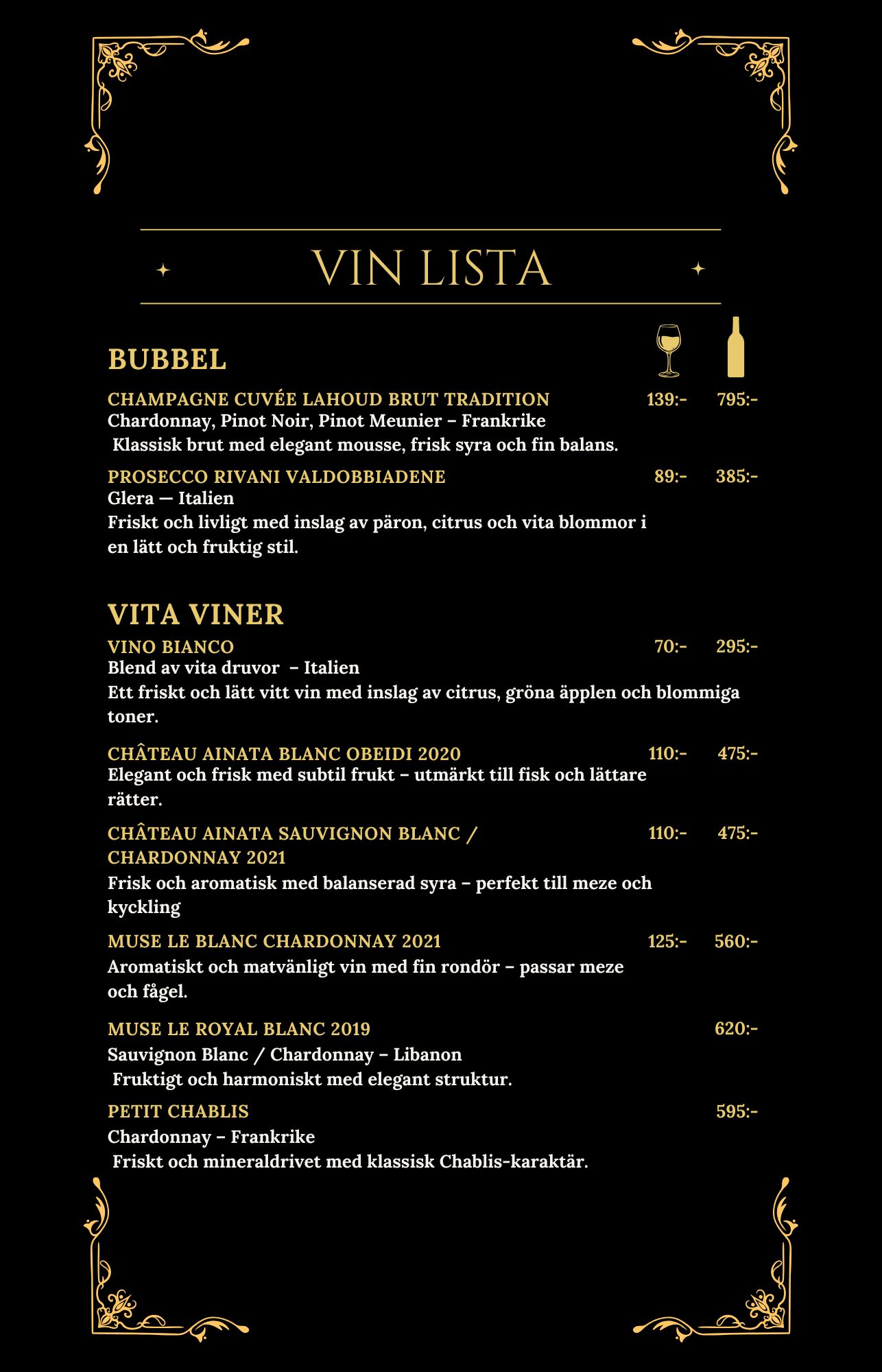 VIN LISTA

BUBBEL

CHAMPAGNE CUVÉE LAHOUD BRUT TRADITION 139:- 795:-
Chardonnay, Pinot Noir, Pinot Meunier – Frankrike
Klassisk brut med elegant mousse, frisk syra och fin balans.

PROSECCO RIVANI VALDOBBIADENE 89:- 385:-
Glera — Italien
Friskt och livligt med inslag av päron, citrus och vita blommor i en lätt och fruktig stil.

VITA VINER

VINO BIANCO 70:- 295:-
Blend av vita druvor – Italien
Ett friskt och lätt vitt vin med inslag av citrus, gröna äpplen och blommiga toner.

CHÂTEAU AINATA BLANC OBEIDI 2020 110:- 475:-
Elegant och frisk med subtil frukt – utmärkt till fisk och lättare rätter.

CHÂTEAU AINATA SAUVIGNON BLANC / CHARDONNAY 2021 110:- 475:-
Frisk och aromatisk med balanserad syra – perfekt till meze och kyckling

MUSE LE BLANC CHARDONNAY 2021 125:- 560:-
Aromatiskt och matvänligt vin med fin rondör – passar meze och fågel.

MUSE LE ROYAL BLANC 2019 620:-
Sauvignon Blanc / Chardonnay – Libanon
Fruktigt och harmoniskt med elegant struktur.

PETIT CHABLIS 595:-
Chardonnay – Frankrike
Friskt och mineraldrivet med klassisk Chablis-karaktär.